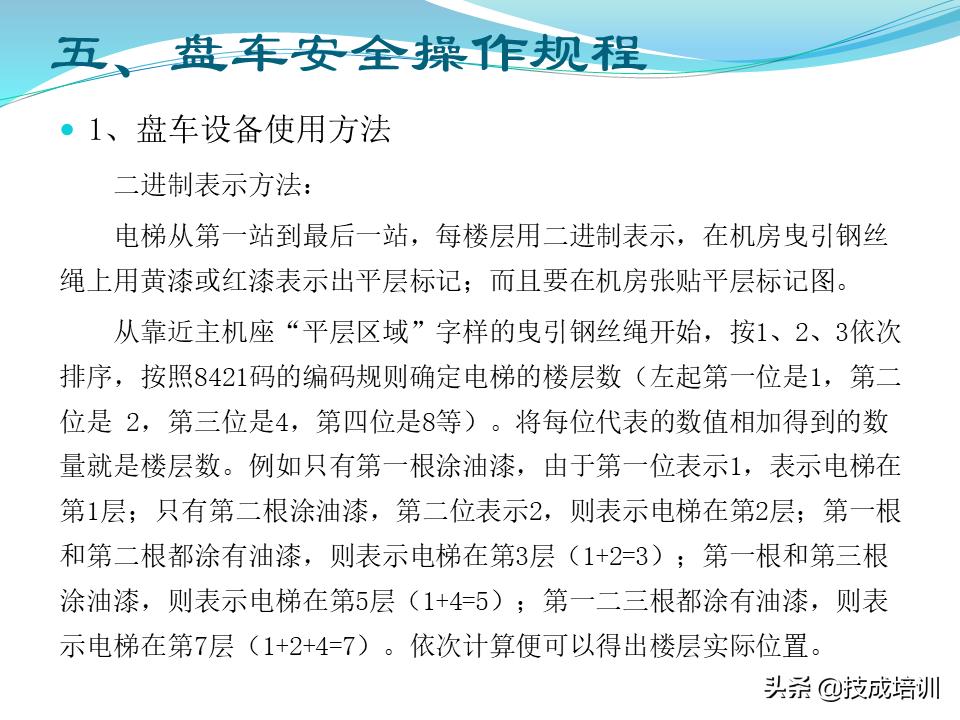 五、盘车安全操作规程

1、盘车设备使用方法

二进制表示方法：

电梯从第一站到最后一站，每楼层用二进制表示，在机房曳引钢丝绳上用黄漆或红漆表示出平层标记；而且要在机房张贴平层标记图。

从靠近主机座“平层区域”字样的曳引钢丝绳开始，按1、2、3依次排序，按照8421码的编码规则确定电梯的楼层数（左起第一位是1，第二位是 2，第三位是4，第四位是8等）。将每位代表的数值相加得到的数量就是楼层数。例如只有第一根涂油漆，由于第一位表示1，表示电梯在第1层；只有第二根涂油漆，第二位表示2，则表示电梯在第2层；第一根和第二根都涂有油漆，则表示电梯在第3层（1+2=3）；第一根和第三根涂油漆，则表示电梯在第5层（1+4=5）；第一二三根都涂有油漆，则表示电梯在第7层（1+2+4=7）。依次计算便可以得出楼层实际位置。

头条 @技成培训